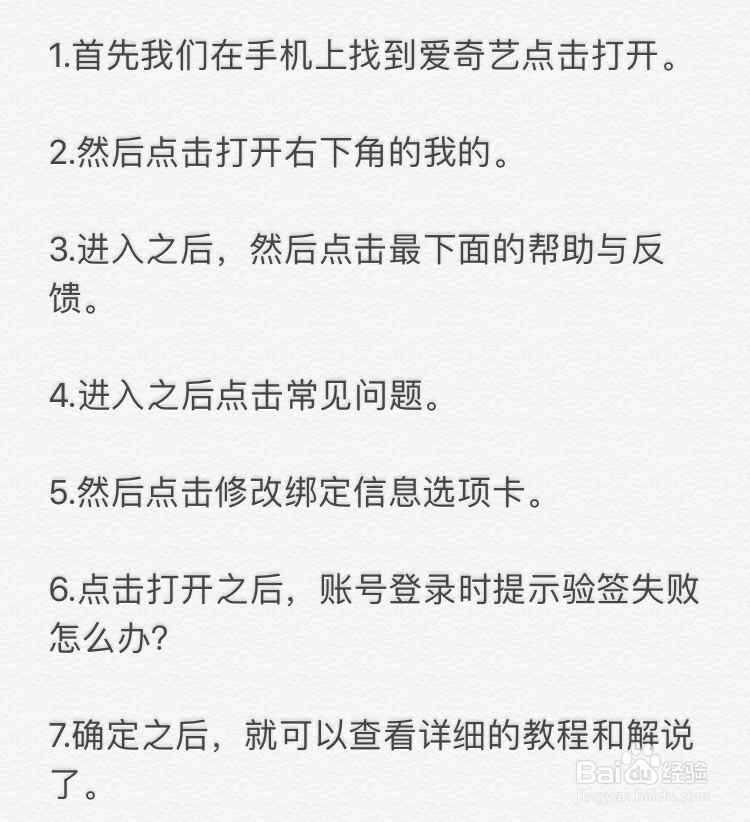 1.首先我们在手机上找到爱奇艺点击打开。

2.然后点击打开右下角的我的。

3.进入之后，然后点击最下面的帮助与反馈。

4.进入之后点击常见问题。

5.然后点击修改绑定信息选项卡。

6.点击打开之后，账号登录时提示验签失败怎么办?

7.确定之后，就可以查看详细的教程和解说了。

Baidu经验
jingyan.baidu.com